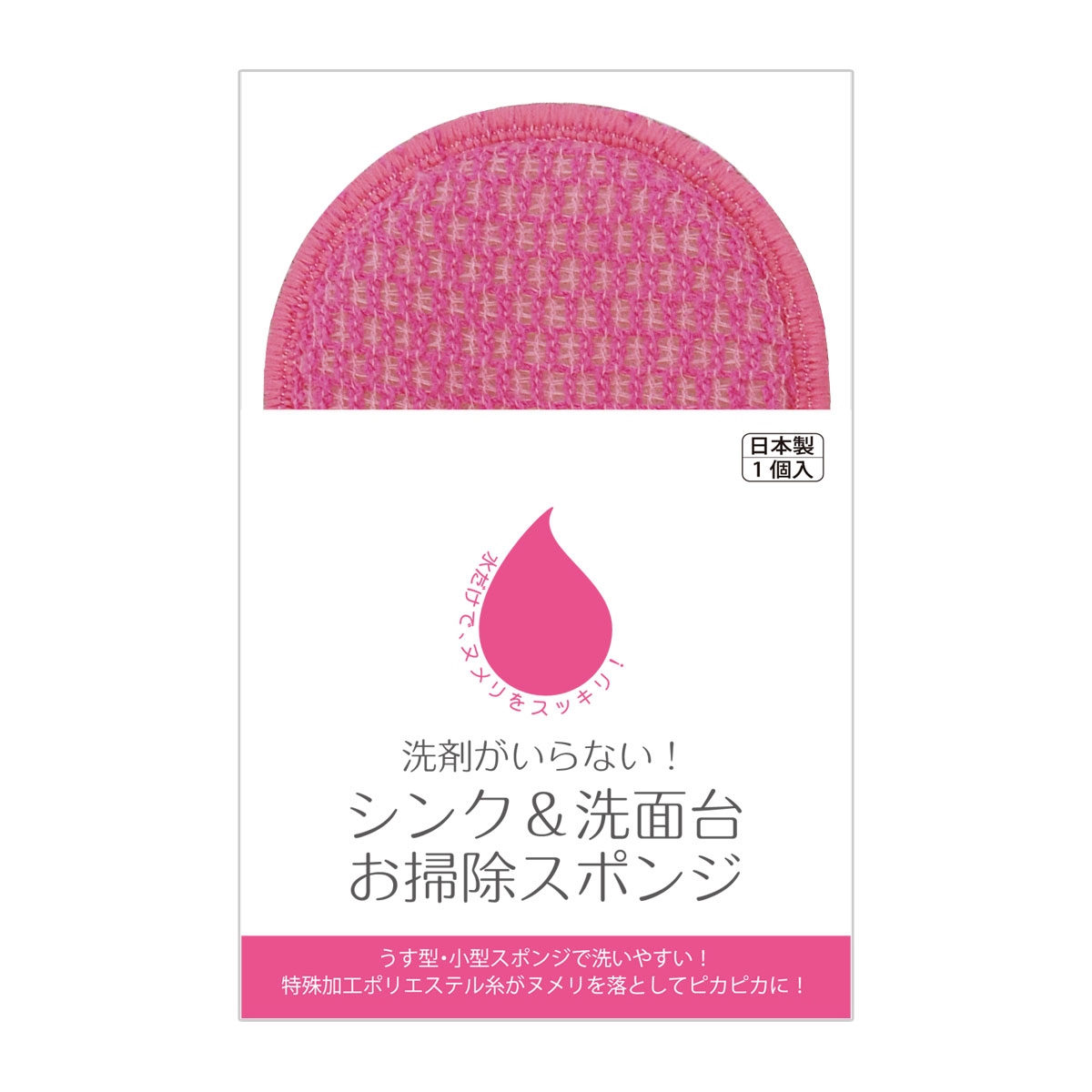 日本製
1個入

水だけで、ヌメリをスッキリ！

洗剤がいらない！
シンク＆洗面台
お掃除スポンジ

うす型・小型スポンジで洗いやすい！
特殊加工ポリエステル糸がヌメリを落としてピカピカに！